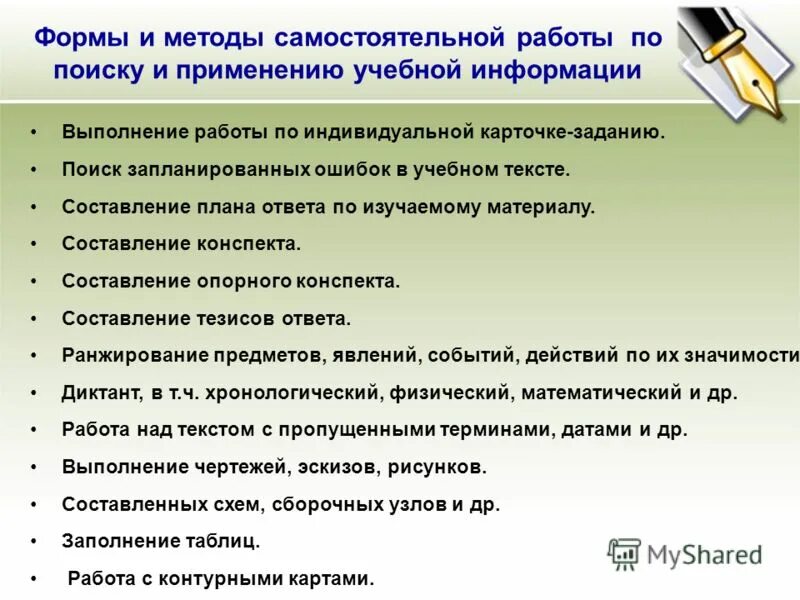 Формы и методы самостоятельной работы по поиску и применению учебной информации

• Выполнение работы по индивидуальной карточке-заданию.
• Поиск запланированных ошибок в учебном тексте.
• Составление плана ответа по изучаемому материалу.
• Составление конспекта.
• Составление опорного конспекта.
• Составление тезисов ответа.
• Ранжирование предметов, явлений, событий, действий по их значимости
• Диктант, в т.ч. хронологический, физический, математический и др.
• Работа над текстом с пропущенными терминами, датами и др.
• Выполнение чертежей, эскизов, рисунков.
• Составленных схем, сборочных узлов и др.
• Заполнение таблиц.
• Работа с контурными картами.

MyShared